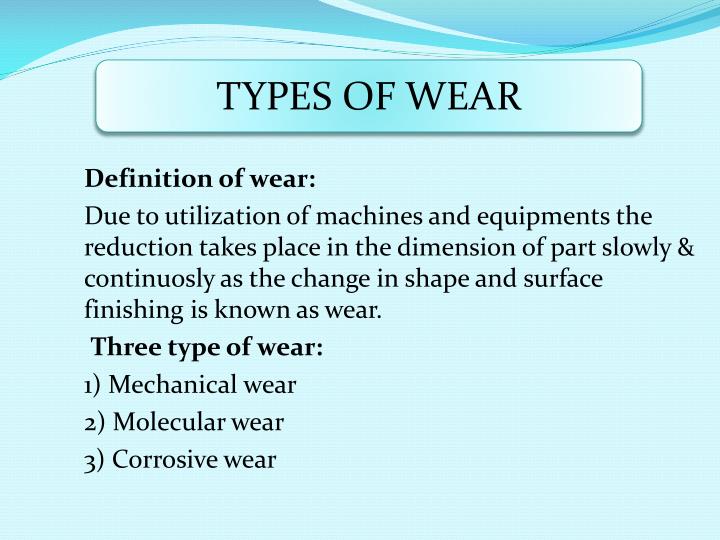 TYPES OF WEAR

Definition of wear:

Due to utilization of machines and equipments the reduction takes place in the dimension of part slowly & continuosly as the change in shape and surface finishing is known as wear.

Three type of wear:

1) Mechanical wear

2) Molecular wear

3) Corrosive wear